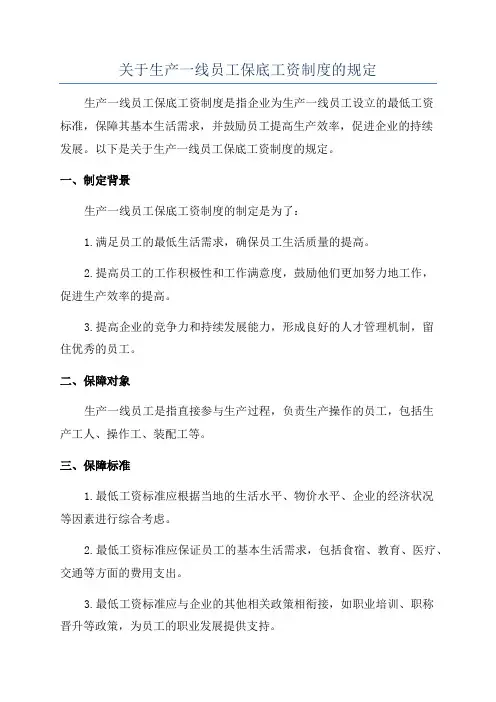 关于生产一线员工保底工资制度的规定

生产一线员工保底工资制度是指企业为生产一线员工设立的最低工资标准，保障其基本生活需求，并鼓励员工提高生产效率，促进企业的持续发展。以下是关于生产一线员工保底工资制度的规定。

一、制定背景

生产一线员工保底工资制度的制定是为了：

1.满足员工的最低生活需求，确保员工生活质量的提高。

2.提高员工的工作积极性和工作满意度，鼓励他们更加努力地工作，促进生产效率的提高。

3.提高企业的竞争力和持续发展能力，形成良好的人才管理机制，留住优秀的员工。

二、保障对象

生产一线员工是指直接参与生产过程，负责生产操作的员工，包括生产工人、操作工、装配工等。

三、保障标准

1.最低工资标准应根据当地的生活水平、物价水平、企业的经济状况等因素进行综合考虑。

2.最低工资标准应保证员工的基本生活需求，包括食宿、教育、医疗、交通等方面的费用支出。

3.最低工资标准应与企业的其他相关政策相衔接，如职业培训、职称晋升等政策，为员工的职业发展提供支持。